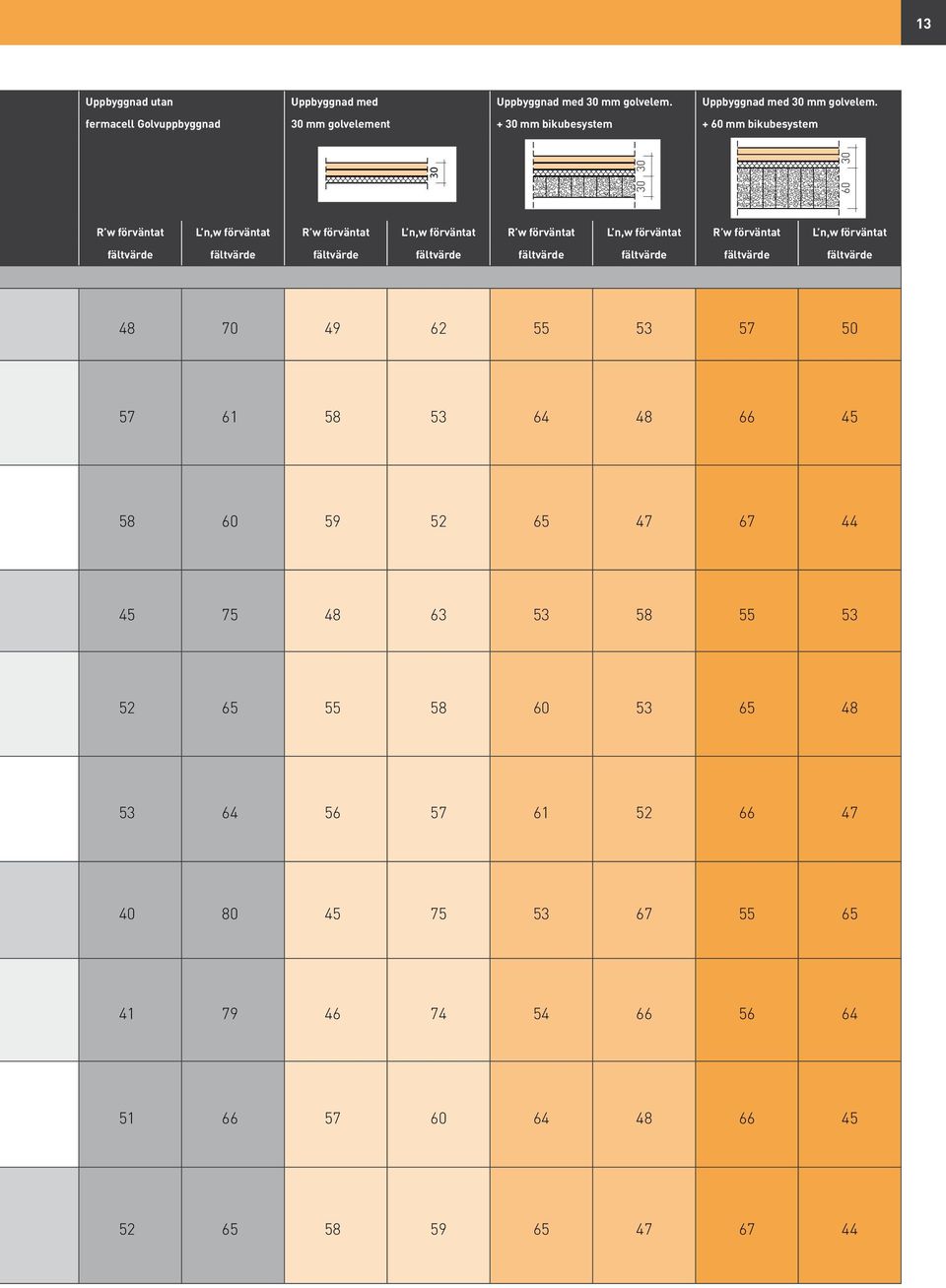 13

| Uppbyggnad utan fermacell Golvuppbyggnad | | Uppbyggnad med 30 mm golvelement | | Uppbyggnad med 30 mm golvelem. + 30 mm bikubesystem | | Uppbyggnad med 30 mm golvelem. + 60 mm bikubesystem | |
|---|---|---|---|---|---|---|---|
| | | 30 | | 30 30 | | 30 60 | |
| R'w förväntat fältvärde | L'n,w förväntat fältvärde | R'w förväntat fältvärde | L'n,w förväntat fältvärde | R'w förväntat fältvärde | L'n,w förväntat fältvärde | R'w förväntat fältvärde | L'n,w förväntat fältvärde |
| 48 | 70 | 49 | 62 | 55 | 53 | 57 | 50 |
| 57 | 61 | 58 | 53 | 64 | 48 | 66 | 45 |
| 58 | 60 | 59 | 52 | 65 | 47 | 67 | 44 |
| 45 | 75 | 48 | 63 | 53 | 58 | 55 | 53 |
| 52 | 65 | 55 | 58 | 60 | 53 | 65 | 48 |
| 53 | 64 | 56 | 57 | 61 | 52 | 66 | 47 |
| 40 | 80 | 45 | 75 | 53 | 67 | 55 | 65 |
| 41 | 79 | 46 | 74 | 54 | 66 | 56 | 64 |
| 51 | 66 | 57 | 60 | 64 | 48 | 66 | 45 |
| 52 | 65 | 58 | 59 | 65 | 47 | 67 | 44 |